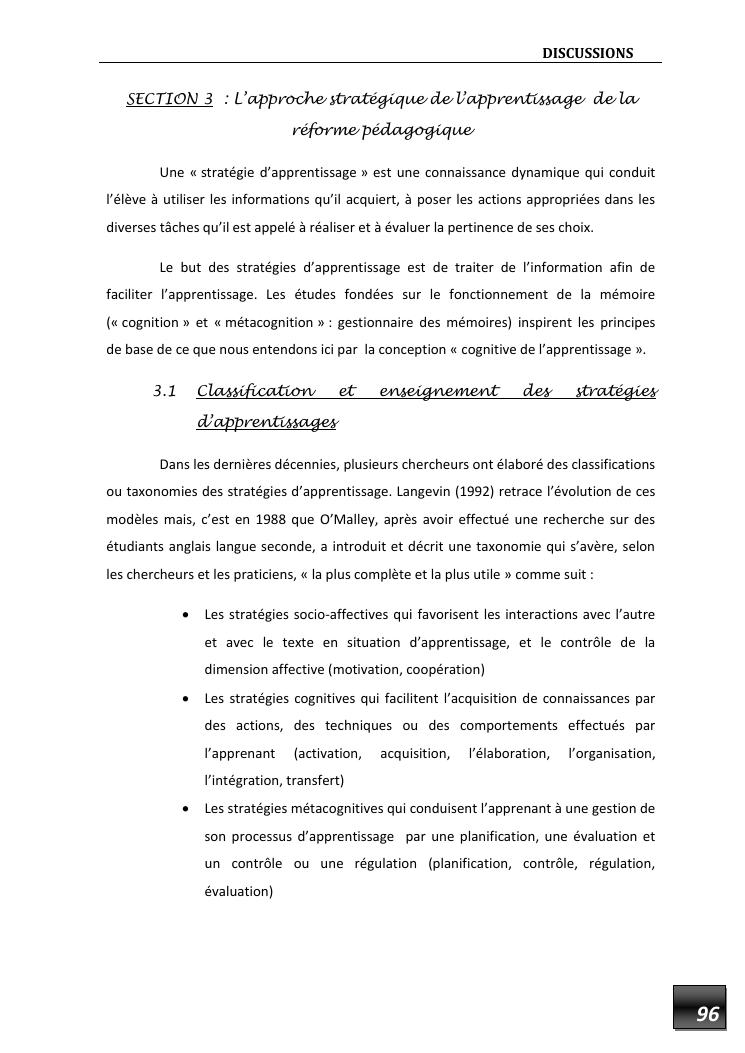 DISCUSSIONS

SECTION 3 : L'approche stratégique de l'apprentissage de la réforme pédagogique

Une « stratégie d'apprentissage » est une connaissance dynamique qui conduit l'élève à utiliser les informations qu'il acquiert, à poser les actions appropriées dans les diverses tâches qu'il est appelé à réaliser et à évaluer la pertinence de ses choix.

Le but des stratégies d'apprentissage est de traiter de l'information afin de faciliter l'apprentissage. Les études fondées sur le fonctionnement de la mémoire (« cognition » et « métacognition » : gestionnaire des mémoires) inspirent les principes de base de ce que nous entendons ici par la conception « cognitive de l'apprentissage ».

3.1 Classification et enseignement des stratégies d'apprentissages

Dans les dernières décennies, plusieurs chercheurs ont élaboré des classifications ou taxonomies des stratégies d'apprentissage. Langevin (1992) retrace l'évolution de ces modèles mais, c'est en 1988 que O'Malley, après avoir effectué une recherche sur des étudiants anglais langue seconde, a introduit et décrit une taxonomie qui s'avère, selon les chercheurs et les praticiens, « la plus complète et la plus utile » comme suit :

• Les stratégies socio-affectives qui favorisent les interactions avec l'autre et avec le texte en situation d'apprentissage, et le contrôle de la dimension affective (motivation, coopération)
• Les stratégies cognitives qui facilitent l'acquisition de connaissances par des actions, des techniques ou des comportements effectués par l'apprenant (activation, acquisition, l'élaboration, l'organisation, l'intégration, transfert)
• Les stratégies métacognitives qui conduisent l'apprenant à une gestion de son processus d'apprentissage par une planification, une évaluation et un contrôle ou une régulation (planification, contrôle, régulation, évaluation)

96